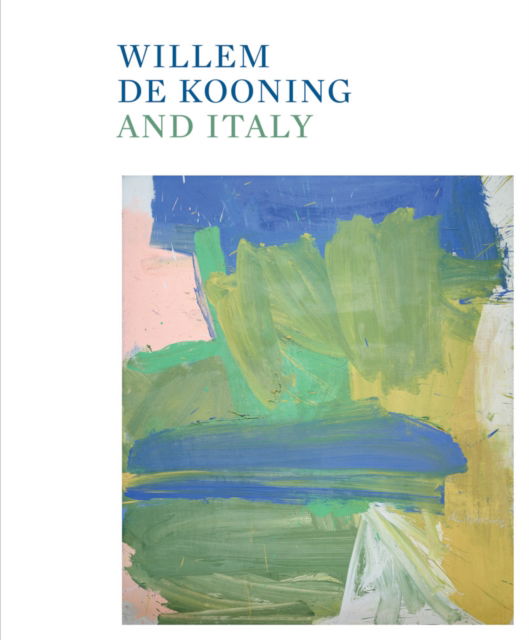 WILLEM
DE KOONING
AND ITALY